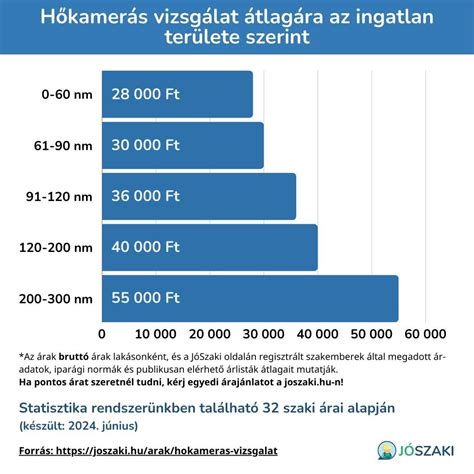 Hőkamerás vizsgálat átlagára az ingatlan területe szerint

0-60 nm
28 000 Ft

61-90 nm
30 000 Ft

91-120 nm
36 000 Ft

120-200 nm
40 000 Ft

200-300 nm
55 000 Ft

0 10 000 20 000 30 000 40 000 50 000 60 000

*Az árak bruttó árak lakásonként, és a JóSzaki oldalán regisztrált szakemberek által megadott áradatok, iparági normák és publikusan elérhető árlisták átlagait mutatják.
Ha pontos árat szeretnél tudni, kérj egyedi árajánlatot a joszaki.hu-n!

Statisztika rendszerünkben található 32 szaki árai alapján
(készült: 2024. június)

Forrás: https://joszaki.hu/arak/hokameras-vizsgalat

JÓSZAKI